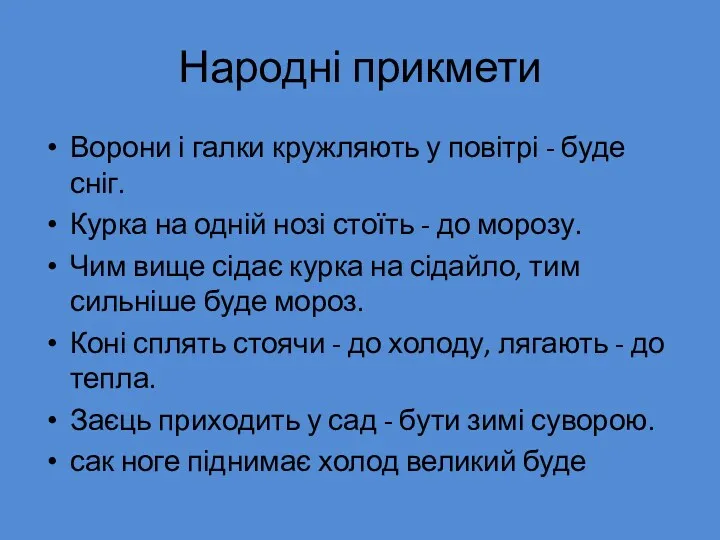 Народні прикмети

• Ворони і галки кружляють у повітрі - буде сніг.
• Курка на одній нозі стоїть - до морозу.
• Чим вище сідає курка на сідайло, тим сильніше буде мороз.
• Коні сплять стоячи - до холоду, лягають - до тепла.
• Заєць приходить у сад - бути зимі суворою.
• сак ноге піднимає холод великий буде